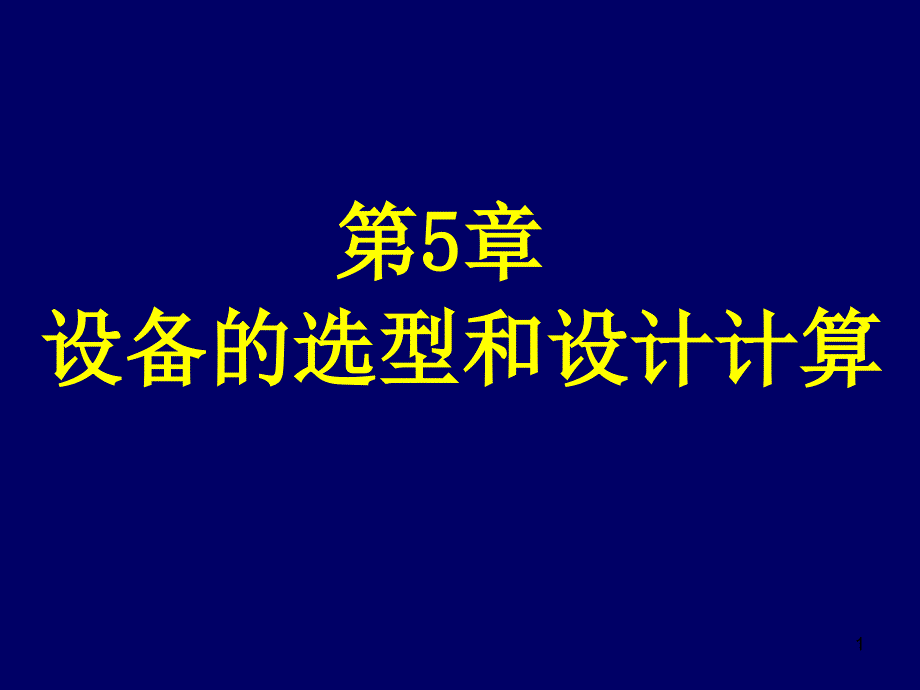 第5章
设备的选型和设计计算

1